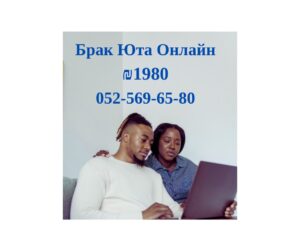 Брак Юта Онлайн
₪1980
052-569-65-80